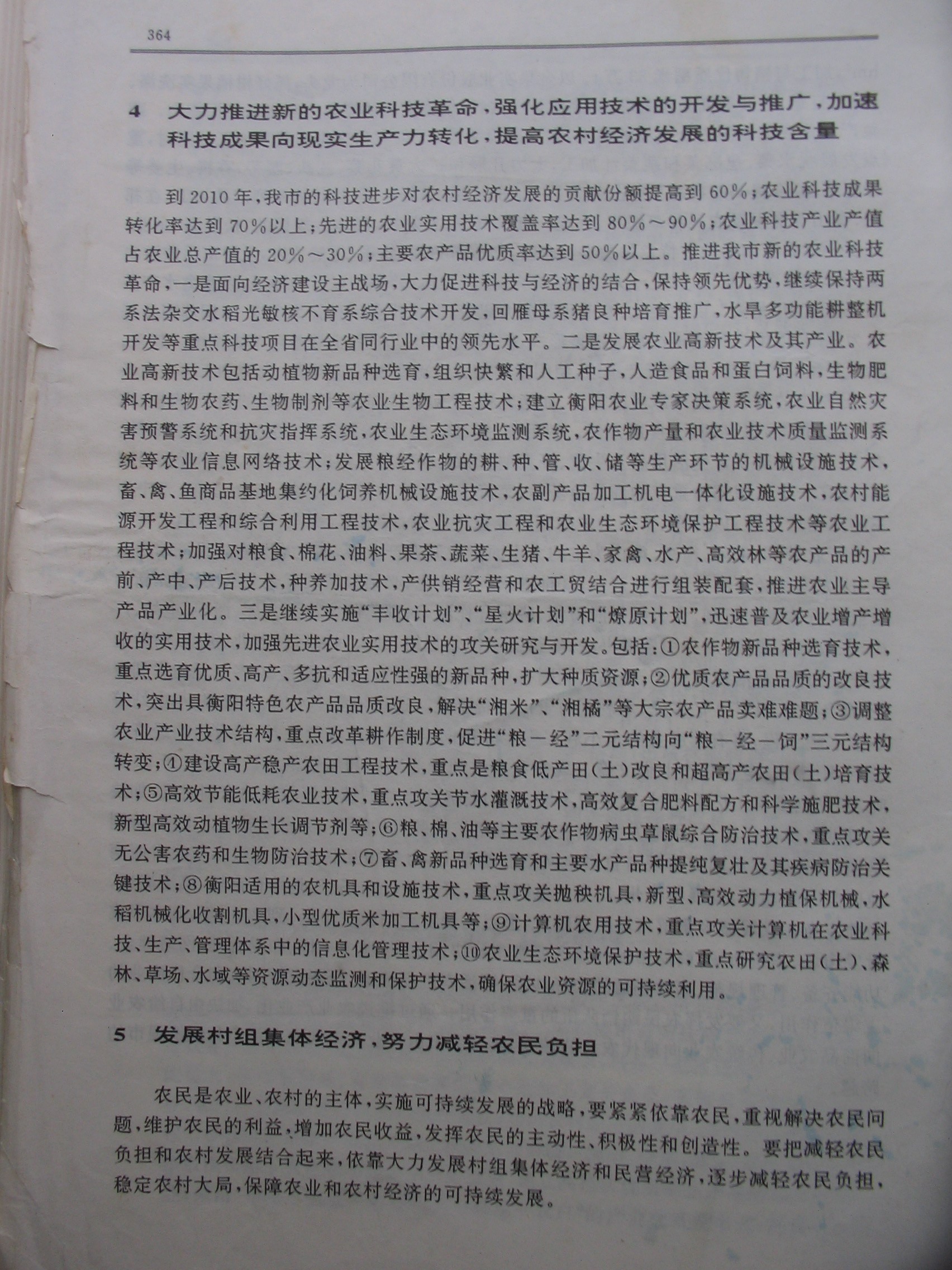 364

4 大力推进新的农业科技革命，强化应用技术的开发与推广，加速科技成果向现实生产力转化，提高农村经济发展的科技含量

到 2010 年，我市的科技进步对农村经济发展的贡献份额提高到 60%；农业科技成果转化率达到 70%以上；先进的农业实用技术覆盖率达到 80%～90%；农业科技产业产值占农业总产值的 20%～30%；主要农产品优质率达到 50%以上。推进我市新的农业科技革命，一是面向经济建设主战场，大力促进科技与经济的结合，保持领先优势，继续保持两系法杂交水稻光敏核不育系综合技术开发，回雁母系猪良种培育推广，水旱多功能耕整机开发等重点科技项目在全省同行业中的领先水平。二是发展农业高新技术及其产业。农业高新技术包括动植物新品种选育，组织快繁和人工种子，人造食品和蛋白饲料，生物肥料和生物农药、生物制剂等农业生物工程技术；建立衡阳农业专家决策系统，农业自然灾害预警系统和抗灾指挥系统，农业生态环境监测系统，农作物产量和农业技术质量监测系统等农业信息网络技术；发展粮经作物的耕、种、管、收、储等生产环节的机械设施技术，畜、禽、鱼商品基地集约化饲养机械设施技术，农副产品加工机电一体化设施技术，农村能源开发工程和综合利用工程技术，农业抗灾工程和农业生态环境保护工程技术等农业工程技术；加强对粮食、棉花、油料、果茶、蔬菜、生猪、牛羊、家禽、水产、高效林等农产品的产前、产中、产后技术，种养加技术，产供销经营和农工贸结合进行组装配套，推进农业主导产品产业化。三是继续实施“丰收计划”、“星火计划”和“燎原计划”，迅速普及农业增产增收的实用技术，加强先进农业实用技术的攻关研究与开发。包括：①农作物新品种选育技术，重点选育优质、高产、多抗和适应性强的新品种，扩大种质资源；②优质农产品品质的改良技术，突出具衡阳特色农产品品质改良，解决“湘米”、“湘橘”等大宗农产品卖难难题；③调整农业产业技术结构，重点改革耕作制度，促进“粮－经”二元结构向“粮－经－饲”三元结构转变；④建设高产稳产农田工程技术，重点是粮食低产田（土）改良和超高产农田（土）培育技术；⑤高效节能低耗农业技术，重点攻关节水灌溉技术，高效复合肥料配方和科学施肥技术，新型高效动植物生长调节剂等；⑥粮、棉、油等主要农作物病虫草鼠综合防治技术，重点攻关无公害农药和生物防治技术；⑦畜、禽新品种选育和主要水产品种提纯复壮及其疾病防治关键技术；⑧衡阳适用的农机具和设施技术，重点攻关抛秧机具，新型、高效动力植保机械，水稻机械化收割机具，小型优质米加工机具等；⑨计算机农用技术，重点攻关计算机在农业科技、生产、管理体系中的信息化管理技术；⑩农业生态环境保护技术，重点研究农田（土）、森林、草场、水域等资源动态监测和保护技术，确保农业资源的可持续利用。

5 发展村组集体经济，努力减轻农民负担

农民是农业、农村的主体，实施可持续发展的战略，要紧紧依靠农民，重视解决农民问题，维护农民的利益，增加农民收益，发挥农民的主动性、积极性和创造性。要把减轻农民负担和农村发展结合起来，依靠大力发展村组集体经济和民营经济，逐步减轻农民负担，稳定农村大局，保障农业和农村经济的可持续发展。